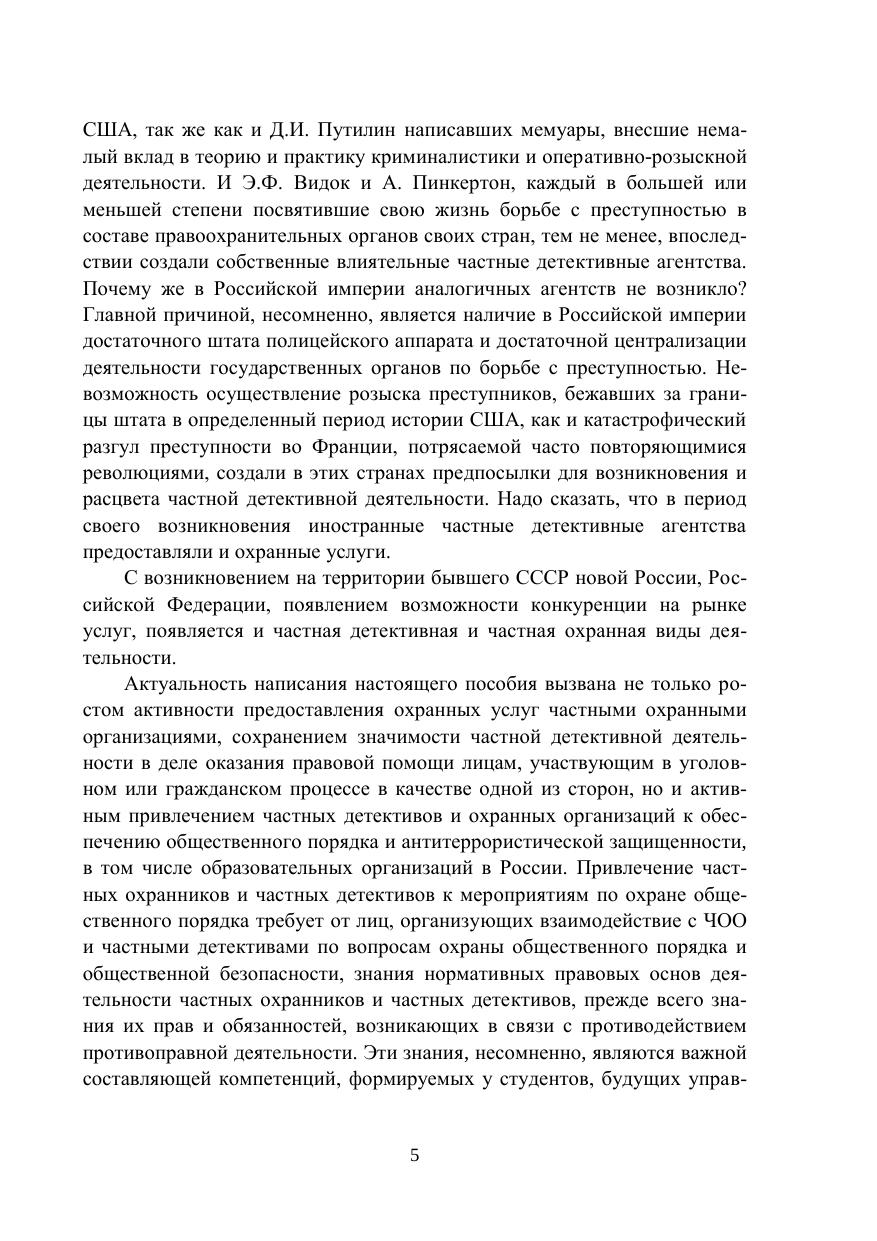 США, так же как и Д.И. Путилин написавших мемуары, внесшие немалый вклад в теорию и практику криминалистики и оперативно-розыскной деятельности. И Э.Ф. Видок и А. Пинкертон, каждый в большей или меньшей степени посвятившие свою жизнь борьбе с преступностью в составе правоохранительных органов своих стран, тем не менее, впоследствии создали собственные влиятельные частные детективные агентства. Почему же в Российской империи аналогичных агентств не возникло? Главной причиной, несомненно, является наличие в Российской империи достаточного штата полицейского аппарата и достаточной централизации деятельности государственных органов по борьбе с преступностью. Невозможность осуществление розыска преступников, бежавших за границы штата в определенный период истории США, как и катастрофический разгул преступности во Франции, потрясаемой часто повторяющимися революциями, создали в этих странах предпосылки для возникновения и расцвета частной детективной деятельности. Надо сказать, что в период своего возникновения иностранные частные детективные агентства предоставляли и охранные услуги.

С возникновением на территории бывшего СССР новой России, Российской Федерации, появлением возможности конкуренции на рынке услуг, появляется и частная детективная и частная охранная виды деятельности.

Актуальность написания настоящего пособия вызвана не только ростом активности предоставления охранных услуг частными охранными организациями, сохранением значимости частной детективной деятельности в деле оказания правовой помощи лицам, участвующим в уголовном или гражданском процессе в качестве одной из сторон, но и активным привлечением частных детективов и охранных организаций к обеспечению общественного порядка и антитеррористической защищенности, в том числе образовательных организаций в России. Привлечение частных охранников и частных детективов к мероприятиям по охране общественного порядка требует от лиц, организующих взаимодействие с ЧОО и частными детективами по вопросам охраны общественного порядка и общественной безопасности, знания нормативных правовых основ деятельности частных охранников и частных детективов, прежде всего знания их прав и обязанностей, возникающих в связи с противодействием противоправной деятельности. Эти знания, несомненно, являются важной составляющей компетенций, формируемых у студентов, будущих управ-

5